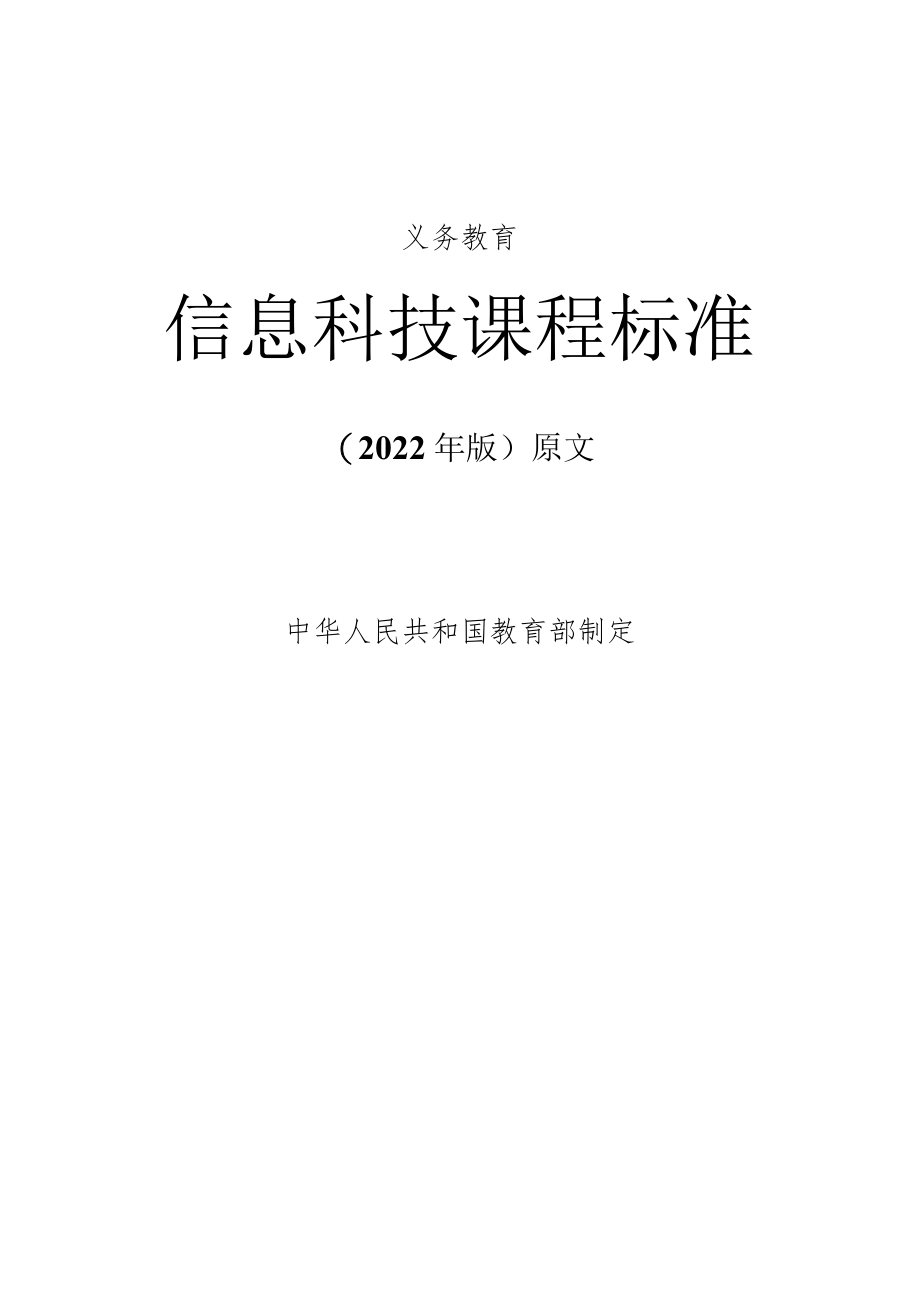 义务教育

信息科技课程标准

（2022年版）原文

中华人民共和国教育部制定